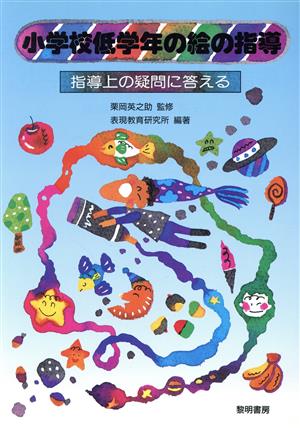 小学校低学年の絵の指導

指導上の疑問に答える

栗岡英之助 監修
表現教育研究所 編著

黎明書房